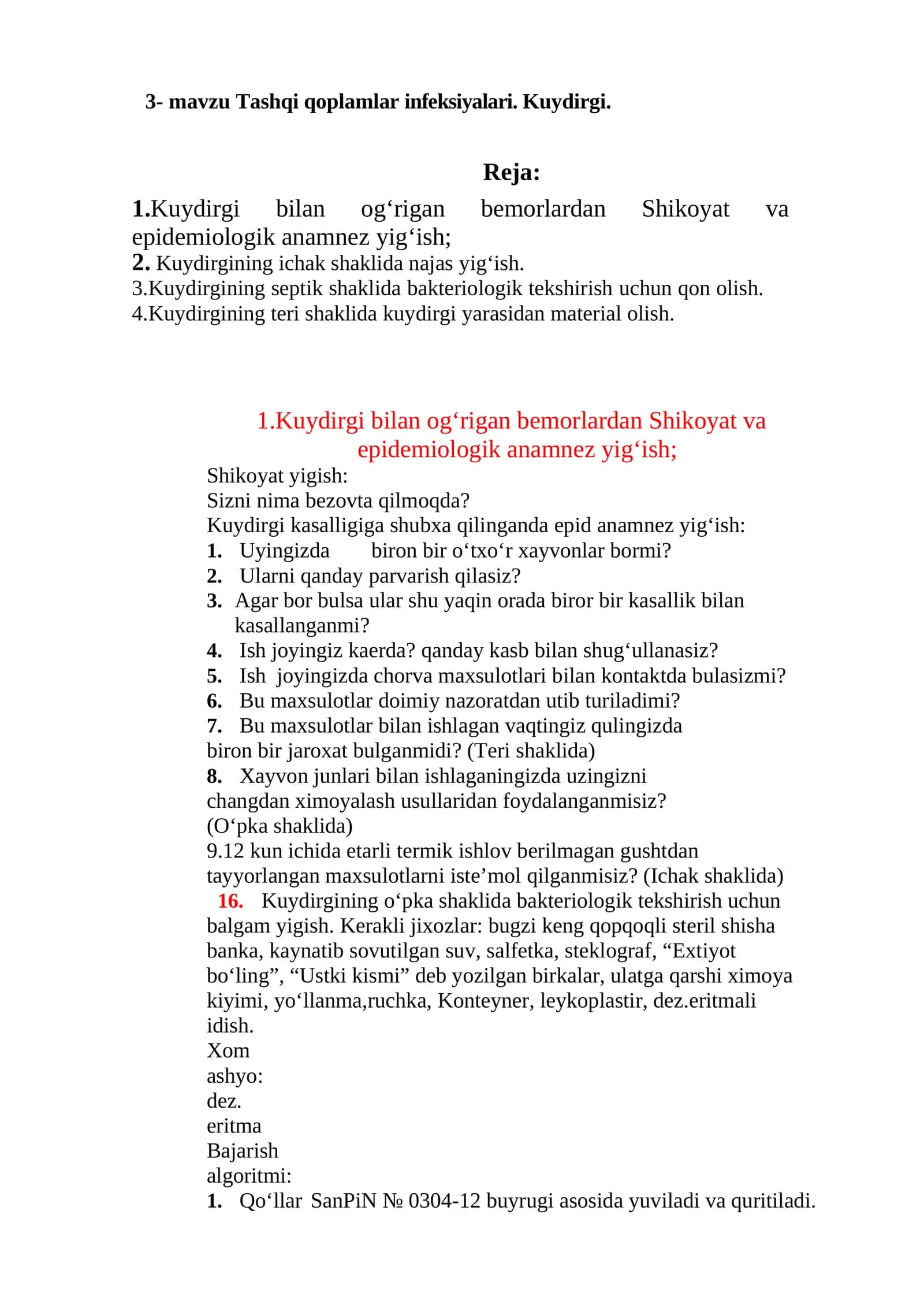 3- mavzu Tashqi qoplamlar infeksiyalari. Kuydirgi.

Reja:

1.Kuydirgi bilan og'rigan bemorlardan Shikoyat va epidemiologik anamnez yig'ish;
2. Kuydirgining ichak shaklida najas yig'ish.
3.Kuydirgining septik shaklida bakteriologik tekshirish uchun qon olish.
4.Kuydirgining teri shaklida kuydirgi yarasidan material olish.

1.Kuydirgi bilan og'rigan bemorlardan Shikoyat va epidemiologik anamnez yig'ish;

Shikoyat yigish:
Sizni nima bezovta qilmoqda?
Kuydirgi kasalligiga shubxa qilinganda epid anamnez yig'ish:
1. Uyingizda biron bir o'txo'r xayvonlar bormi?
2. Ularni qanday parvarish qilasiz?
3. Agar bor bulsa ular shu yaqin orada biror bir kasallik bilan kasallanganmi?
4. Ish joyingiz kaerda? qanday kasb bilan shug'ullanasiz?
5. Ish joyingizda chorva maxsulotlari bilan kontaktda bulasizmi?
6. Bu maxsulotlar doimiy nazoratdan utib turiladimi?
7. Bu maxsulotlar bilan ishlagan vaqtingiz qulingizda biron bir jaroxat bulganmidi? (Teri shaklida)
8. Xayvon junlari bilan ishlaganingizda uzingizni changdan ximoyalash usullaridan foydalanganmisiz? (O'pka shaklida)
9.12 kun ichida etarli termik ishlov berilmagan gushtdan tayyorlangan maxsulotlarni iste'mol qilganmisiz? (Ichak shaklida)
16. Kuydirgining o'pka shaklida bakteriologik tekshirish uchun balgam yigish. Kerakli jixozlar: bugzi keng qopqoqli steril shisha banka, kaynatib sovutilgan suv, salfetka, steklograf, "Extiyot bo'ling", "Ustki kismi" deb yozilgan birkalar, ulatga qarshi ximoya kiyimi, yo'llanma,ruchka, Konteyner, leykoplastir, dez.eritmali idish.
Xom
ashyo:
dez.
eritma
Bajarish
algoritmi:
1. Qo'llar SanPiN № 0304-12 buyrugi asosida yuviladi va quritiladi.